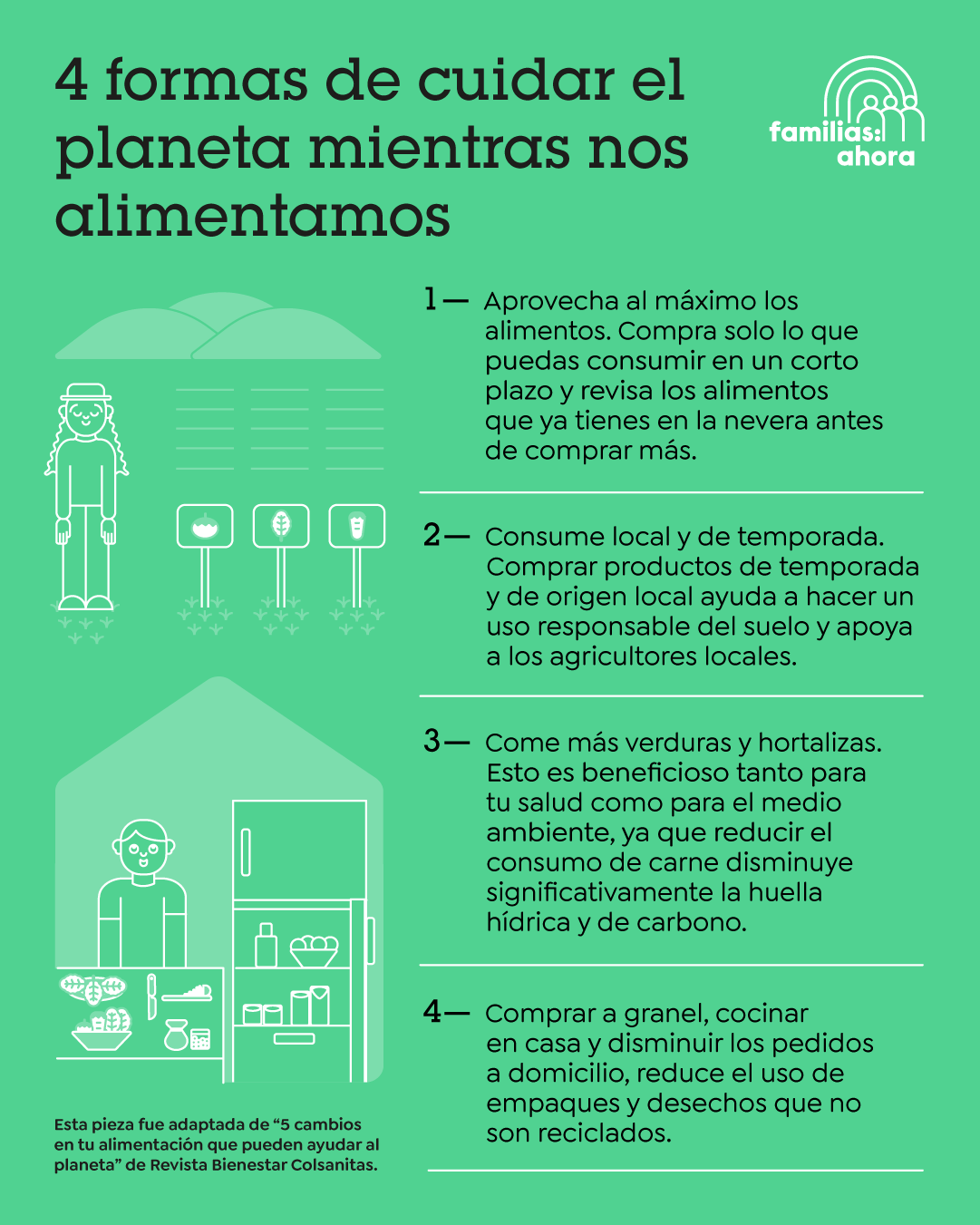 4 formas de cuidar el planeta mientras nos alimentamos

familias: ahora

1— Aprovecha al máximo los alimentos. Compra solo lo que puedas consumir en un corto plazo y revisa los alimentos que ya tienes en la nevera antes de comprar más.

2— Consume local y de temporada. Comprar productos de temporada y de origen local ayuda a hacer un uso responsable del suelo y apoya a los agricultores locales.

3— Come más verduras y hortalizas. Esto es beneficioso tanto para tu salud como para el medio ambiente, ya que reducir el consumo de carne disminuye significativamente la huella hídrica y de carbono.

4— Comprar a granel, cocinar en casa y disminuir los pedidos a domicilio, reduce el uso de empaques y desechos que no son reciclados.

Esta pieza fue adaptada de "5 cambios en tu alimentación que pueden ayudar al planeta" de Revista Bienestar Colsanitas.